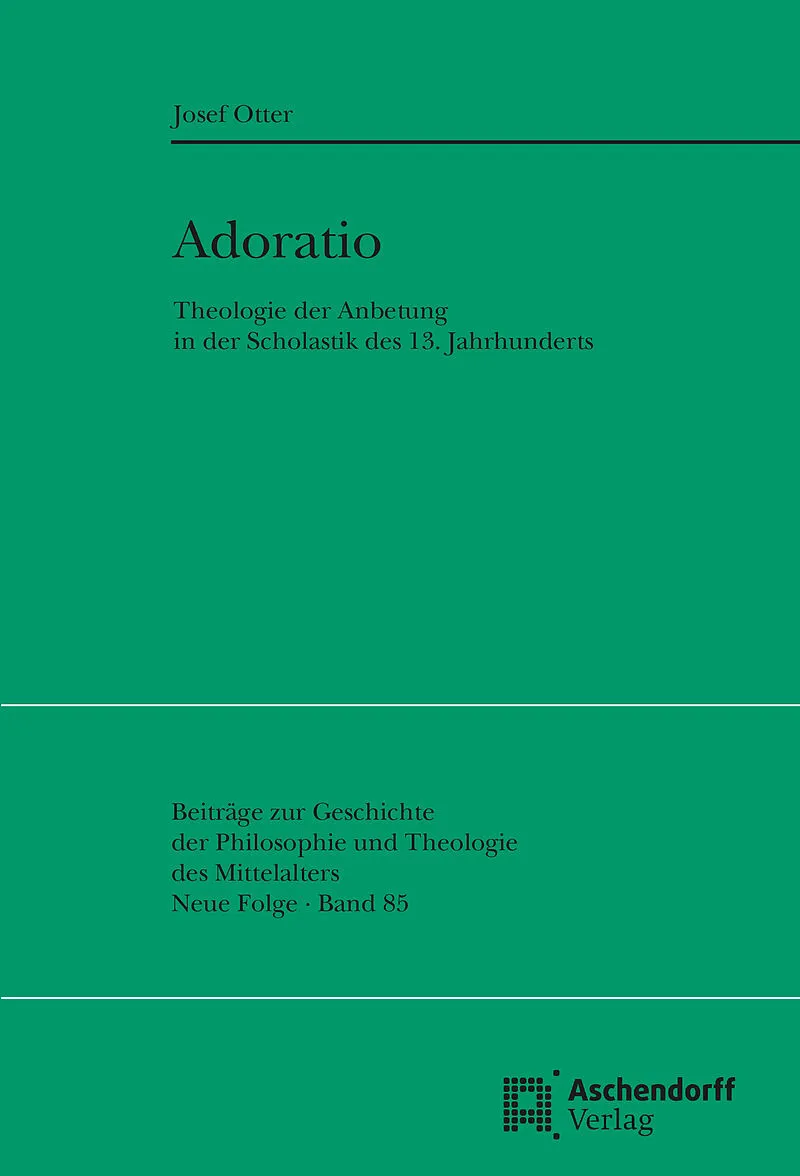 Josef Otter

Adoratio

Theologie der Anbetung
in der Scholastik des 13. Jahrhunderts

Beiträge zur Geschichte
der Philosophie und Theologie
des Mittelalters
Neue Folge · Band 85

Aschendorff
Verlag